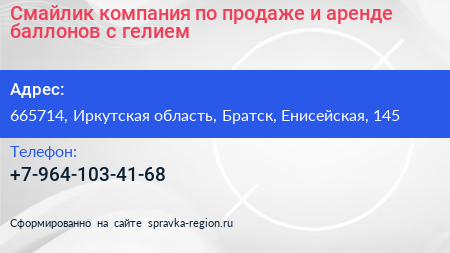 Смайлик компания по продаже и аренде баллонов с гелием

Адрес:

665714, Иркутская область, Братск, Енисейская, 145

Телефон:

+7-964-103-41-68

Сформированно на сайте spravka-region.ru